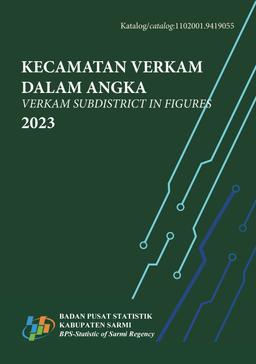 Katalog/catalog:1102001.9419055

KECAMATAN VERKAM DALAM ANGKA
VERKAM SUBDISTRICT IN FIGURES
2023

BADAN PUSAT STATISTIK
KABUPATEN SARMI
BPS-Statistic of Sarmi Regency